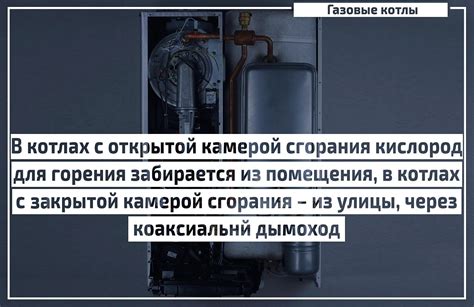 Газовые котлы

В котлах с открытой камерой сгорания кислород для горения забирается из помещения, в котлах с закрытой камерой сгорания – из улицы, через коаксиальнй дымоход